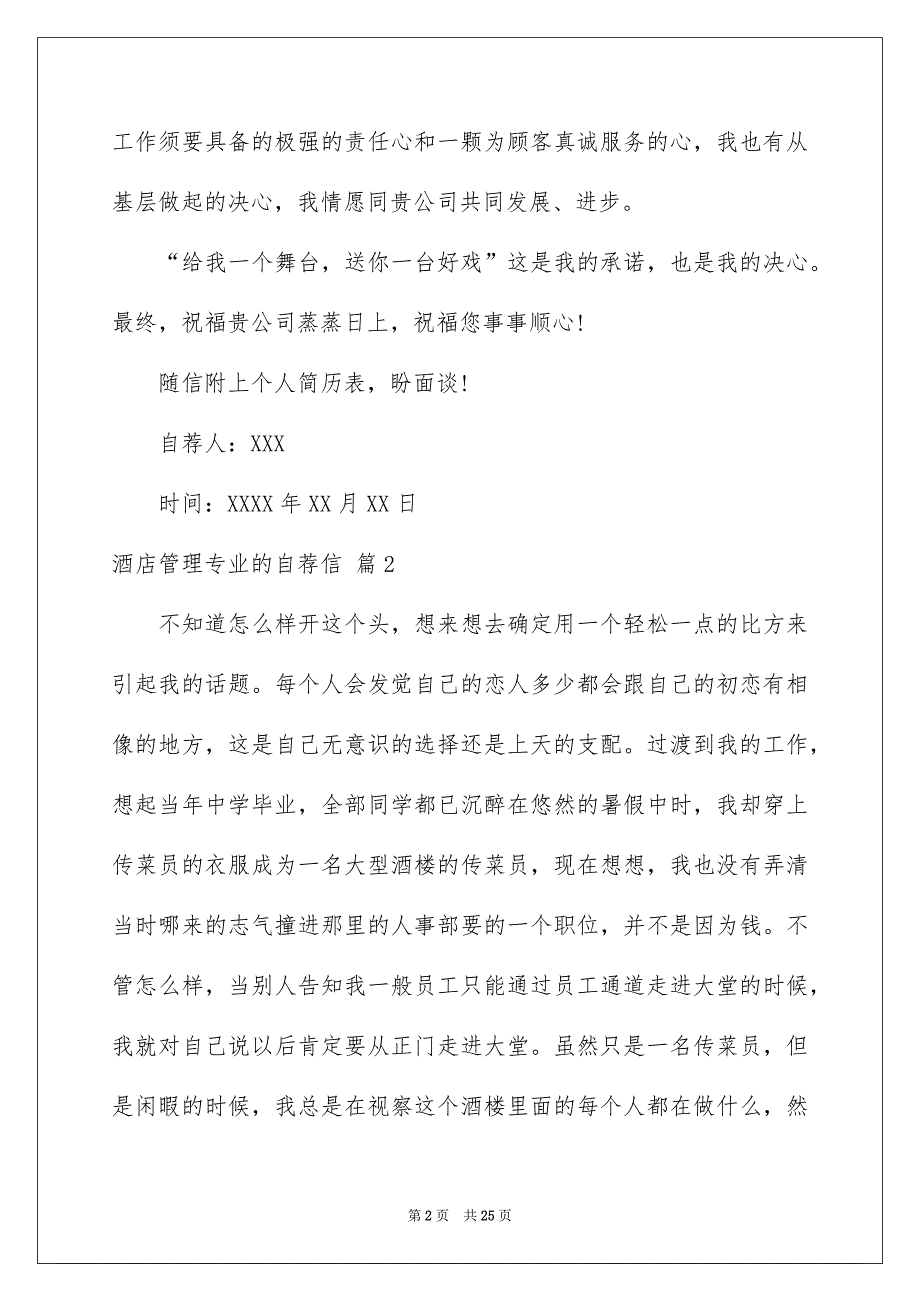 工作须要具备的极强的责任心和一颗为顾客真诚服务的心，我也有从基层做起的决心，我情愿同贵公司共同发展、进步。

“给我一个舞台，送你一台好戏”这是我的承诺，也是我的决心。最终，祝福贵公司蒸蒸日上，祝福您事事顺心！

随信附上个人简历表，盼面谈！

自荐人：XXX

时间：XXXX 年 XX 月 XX 日

酒店管理专业的自荐信 篇 2

不知道怎么样开这个头，想来想去确定用一个轻松一点的比方来引起我的话题。每个人会发觉自己的恋人多少都会跟自己的初恋有相像的地方，这是自己无意识的选择还是上天的支配。过渡到我的工作，想起当年中学毕业，全部同学都已沉醉在悠然的暑假中时，我却穿上传菜员的衣服成为一名大型酒楼的传菜员，现在想想，我也没有弄清当时哪来的志气撞进那里的人事部要的一个职位，并不是因为钱。不管怎么样，当别人告知我一般员工只能通过员工通道走进大堂的时候，我就对自己说以后肯定要从正门走进大堂。虽然只是一名传菜员，但是闲暇的时候，我总是在视察这个酒楼里面的每个人都在做什么，然

第 2 页 共 25 页